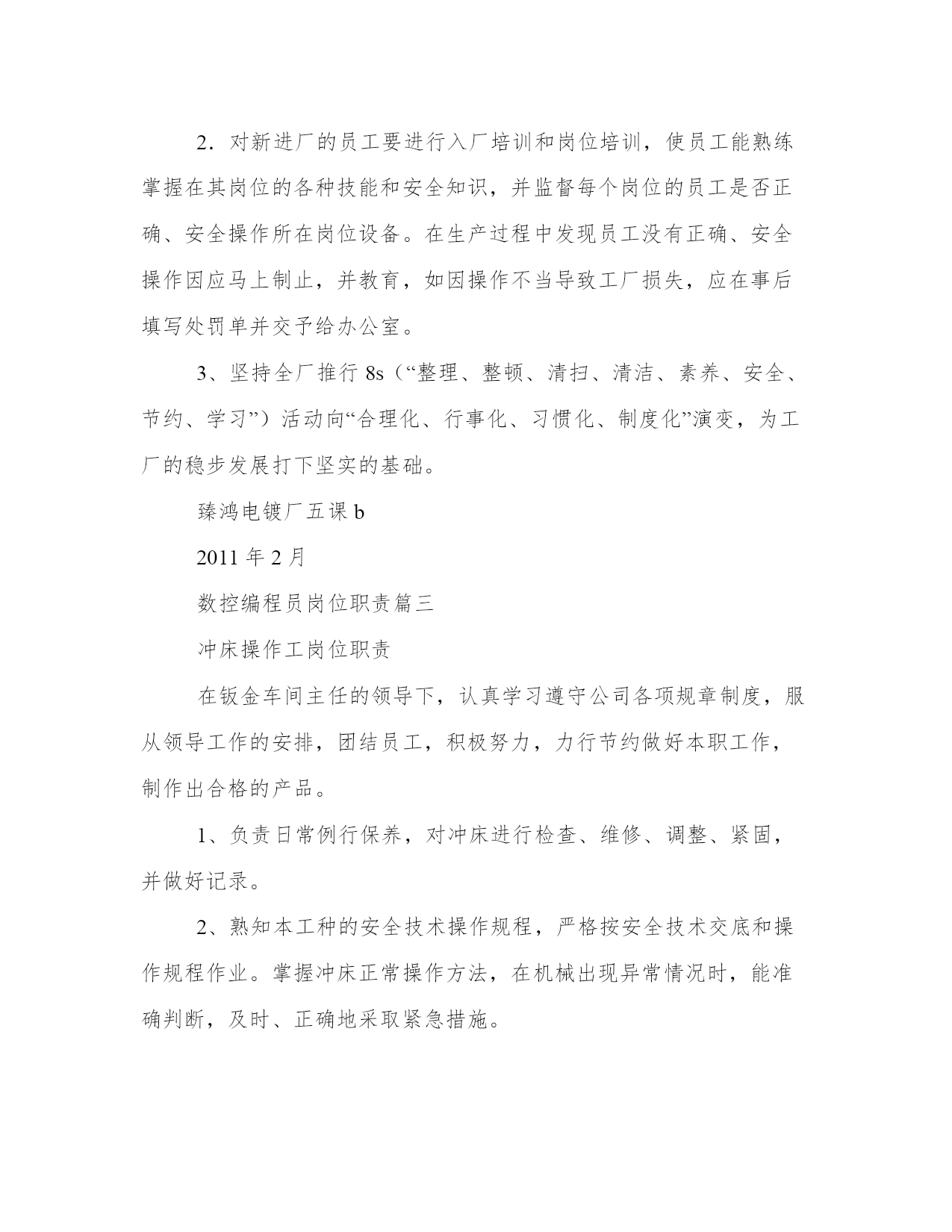 2．对新进厂的员工要进行入厂培训和岗位培训，使员工能熟练掌握在其岗位的各种技能和安全知识，并监督每个岗位的员工是否正确、安全操作所在岗位设备。在生产过程中发现员工没有正确、安全操作因应马上制止，并教育，如因操作不当导致工厂损失，应在事后填写处罚单并交予给办公室。

3、坚持全厂推行 8s（“整理、整顿、清扫、清洁、素养、安全、节约、学习”）活动向“合理化、行事化、习惯化、制度化”演变，为工厂的稳步发展打下坚实的基础。

臻鸿电镀厂五课 b

2011 年 2 月

数控编程员岗位职责篇三

冲床操作工岗位职责

在钣金车间主任的领导下，认真学习遵守公司各项规章制度，服从领导工作的安排，团结员工，积极努力，力行节约做好本职工作，制作出合格的产品。

1、负责日常例行保养，对冲床进行检查、维修、调整、紧固，并做好记录。

2、熟知本工种的安全技术操作规程，严格按安全技术交底和操作规程作业。掌握冲床正常操作方法，在机械出现异常情况时，能准确判断，及时、正确地采取紧急措施。